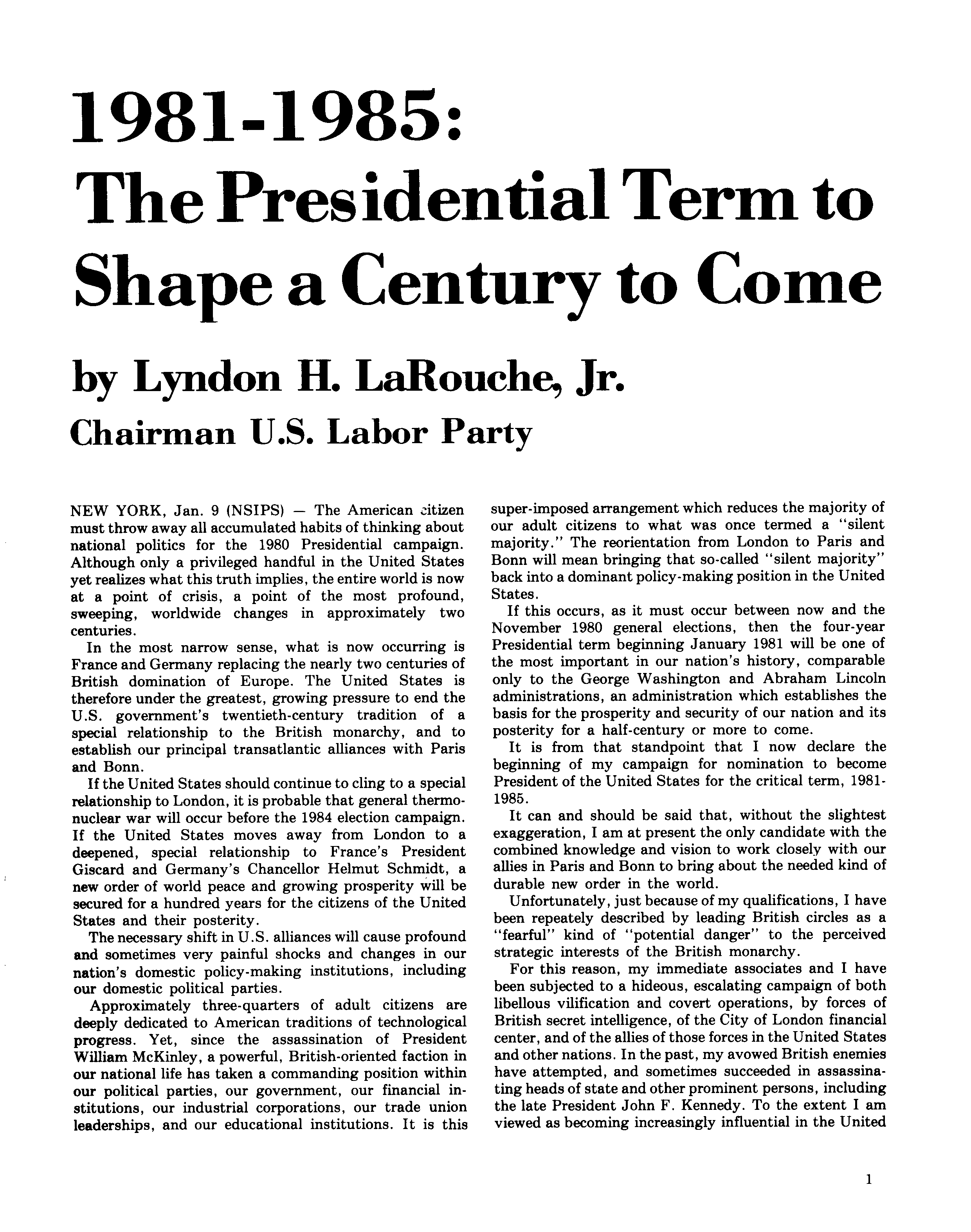 1981-1985:
The Presidential Term to Shape a Century to Come

by Lyndon H. LaRouche, Jr.
Chairman U.S. Labor Party

NEW YORK, Jan. 9 (NSIPS) — The American citizen must throw away all accumulated habits of thinking about national politics for the 1980 Presidential campaign. Although only a privileged handful in the United States yet realizes what this truth implies, the entire world is now at a point of crisis, a point of the most profound, sweeping, worldwide changes in approximately two centuries.

In the most narrow sense, what is now occurring is France and Germany replacing the nearly two centuries of British domination of Europe. The United States is therefore under the greatest, growing pressure to end the U.S. government's twentieth-century tradition of a special relationship to the British monarchy, and to establish our principal transatlantic alliances with Paris and Bonn.

If the United States should continue to cling to a special relationship to London, it is probable that general thermonuclear war will occur before the 1984 election campaign. If the United States moves away from London to a deepened, special relationship to France's President Giscard and Germany's Chancellor Helmut Schmidt, a new order of world peace and growing prosperity will be secured for a hundred years for the citizens of the United States and their posterity.

The necessary shift in U.S. alliances will cause profound and sometimes very painful shocks and changes in our nation's domestic policy-making institutions, including our domestic political parties.

Approximately three-quarters of adult citizens are deeply dedicated to American traditions of technological progress. Yet, since the assassination of President William McKinley, a powerful, British-oriented faction in our national life has taken a commanding position within our political parties, our government, our financial institutions, our industrial corporations, our trade union leaderships, and our educational institutions. It is this super-imposed arrangement which reduces the majority of our adult citizens to what was once termed a "silent majority." The reorientation from London to Paris and Bonn will mean bringing that so-called "silent majority" back into a dominant policy-making position in the United States.

If this occurs, as it must occur between now and the November 1980 general elections, then the four-year Presidential term beginning January 1981 will be one of the most important in our nation's history, comparable only to the George Washington and Abraham Lincoln administrations, an administration which establishes the basis for the prosperity and security of our nation and its posterity for a half-century or more to come.

It is from that standpoint that I now declare the beginning of my campaign for nomination to become President of the United States for the critical term, 1981-1985.

It can and should be said that, without the slightest exaggeration, I am at present the only candidate with the combined knowledge and vision to work closely with our allies in Paris and Bonn to bring about the needed kind of durable new order in the world.

Unfortunately, just because of my qualifications, I have been repeatedly described by leading British circles as a "fearful" kind of "potential danger" to the perceived strategic interests of the British monarchy.

For this reason, my immediate associates and I have been subjected to a hideous, escalating campaign of both libellous vilification and covert operations, by forces of British secret intelligence, of the City of London financial center, and of the allies of those forces in the United States and other nations. In the past, my avowed British enemies have attempted, and sometimes succeeded in assassinating heads of state and other prominent persons, including the late President John F. Kennedy. To the extent I am viewed as becoming increasingly influential in the United

1